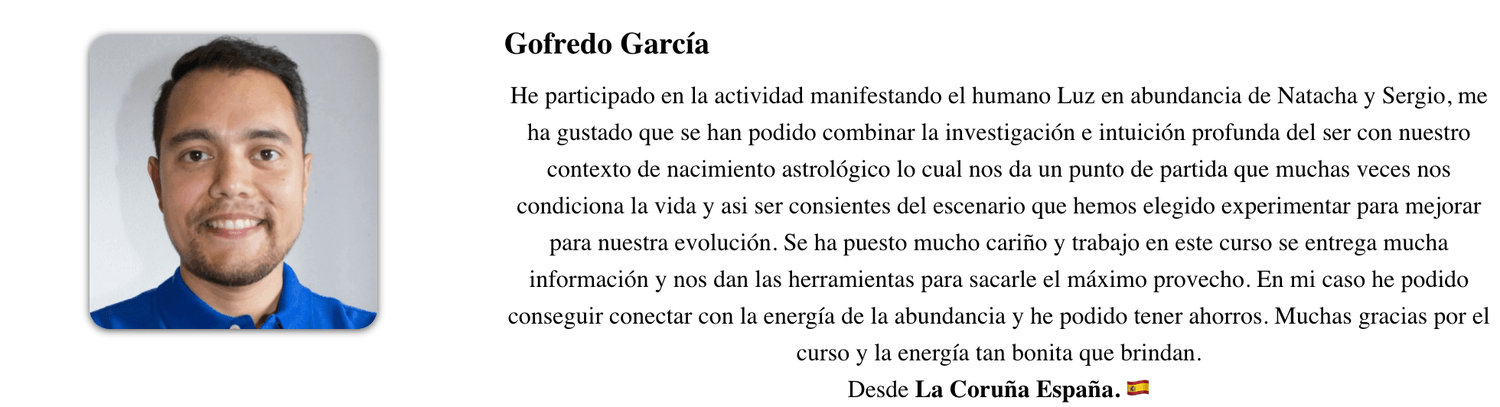 Gofredo García

He participado en la actividad manifestando el humano Luz en abundancia de Natacha y Sergio, me ha gustado que se han podido combinar la investigación e intuición profunda del ser con nuestro contexto de nacimiento astrológico lo cual nos da un punto de partida que muchas veces nos condiciona la vida y asi ser consientes del escenario que hemos elegido experimentar para mejorar para nuestra evolución. Se ha puesto mucho cariño y trabajo en este curso se entrega mucha información y nos dan las herramientas para sacarle el máximo provecho. En mi caso he podido conseguir conectar con la energía de la abundancia y he podido tener ahorros. Muchas gracias por el curso y la energía tan bonita que brindan.

Desde La Coruña España. 🇪🇸